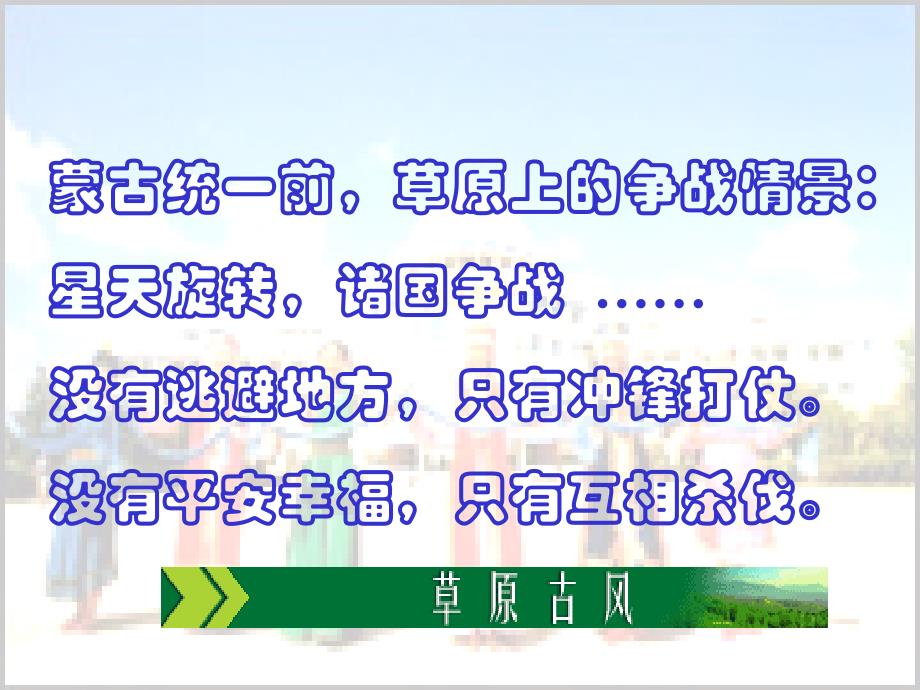 蒙古统一前，草原上的争战情景：

星天旋转，诸国争战 ……

没有逃避地方，只有冲锋打仗。

没有平安幸福，只有互相杀伐。

草原古风